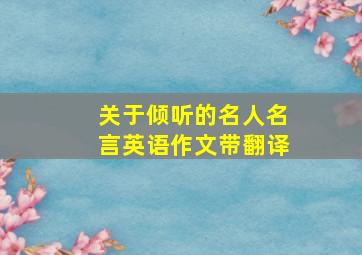 关于倾听的名人名言英语作文带翻译